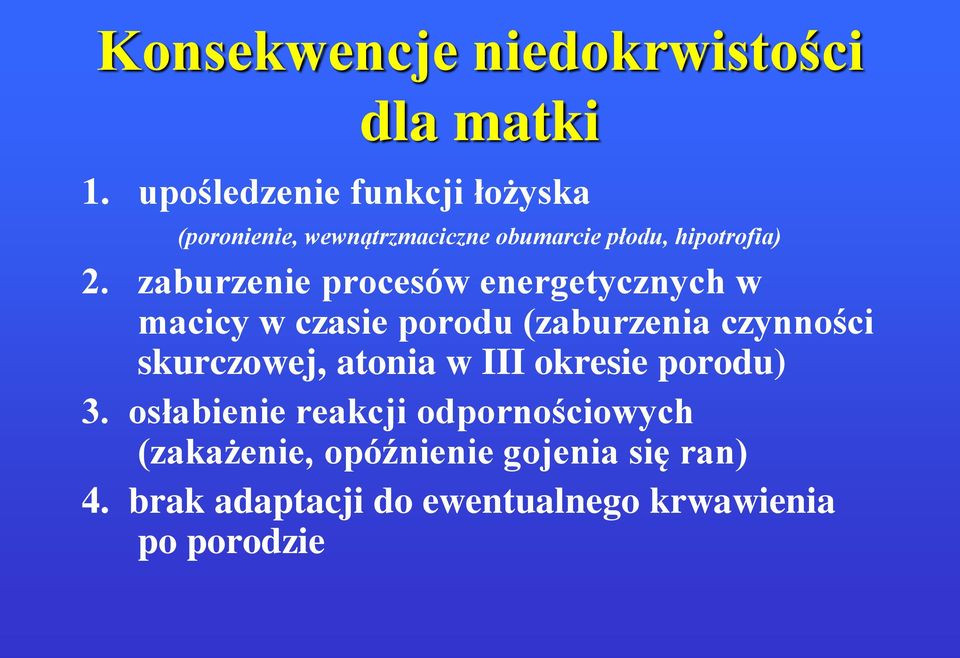 Konsekwencje niedokrwistości dla matki

1. upośledzenie funkcji łożyska
(poronienie, wewnątrzmaciczne obumarcie płodu, hipotrofia)

2. zaburzenie procesów energetycznych w macicy w czasie porodu (zaburzenia czynności skurczowej, atonia w III okresie porodu)

3. osłabienie reakcji odpornościowych (zakażenie, opóźnienie gojenia się ran)

4. brak adaptacji do ewentualnego krwawienia po porodzie